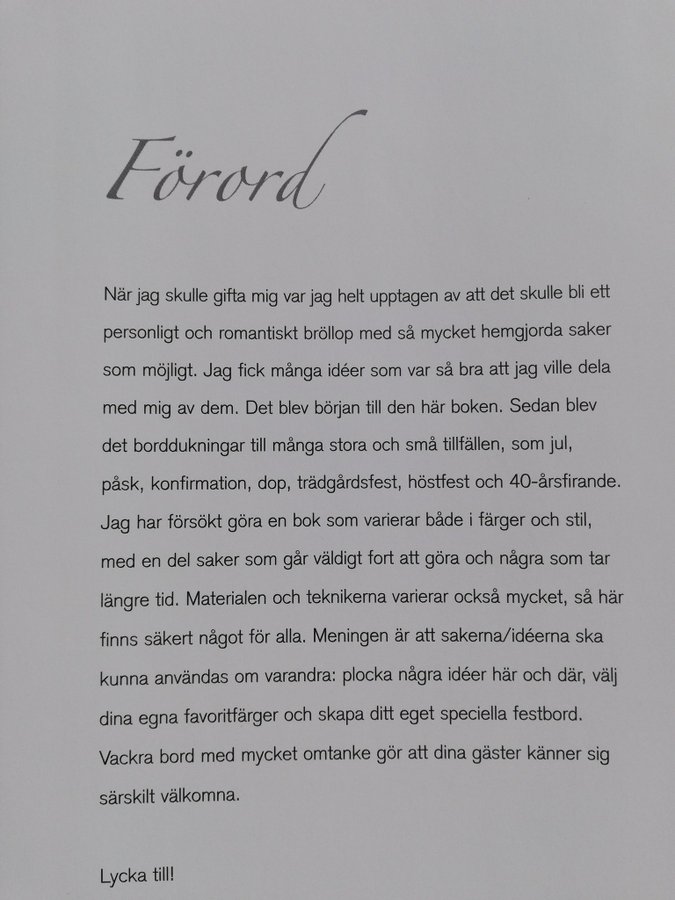 Förord

När jag skulle gifta mig var jag helt upptagen av att det skulle bli ett personligt och romantiskt bröllop med så mycket hemgjorda saker som möjligt. Jag fick många idéer som var så bra att jag ville dela med mig av dem. Det blev början till den här boken. Sedan blev det borddukningar till många stora och små tillfällen, som jul, påsk, konfirmation, dop, trädgårdsfest, höstfest och 40-årsfirande. Jag har försökt göra en bok som varierar både i färger och stil, med en del saker som går väldigt fort att göra och några som tar längre tid. Materialen och teknikerna varierar också mycket, så här finns säkert något för alla. Meningen är att sakerna/idéerna ska kunna användas om varandra: plocka några idéer här och där, välj dina egna favoritfärger och skapa ditt eget speciella festbord. Vackra bord med mycket omtanke gör att dina gäster känner sig särskilt välkomna.

Lycka till!